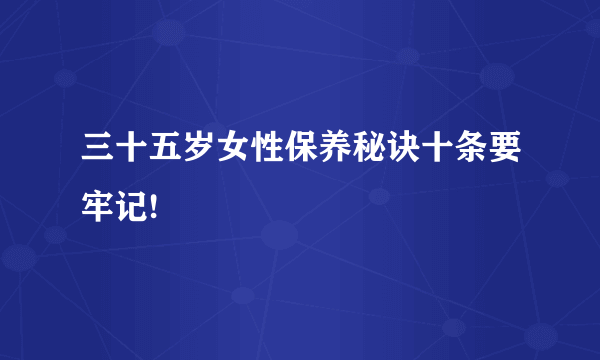 三十五岁女性保养秘诀十条要牢记!